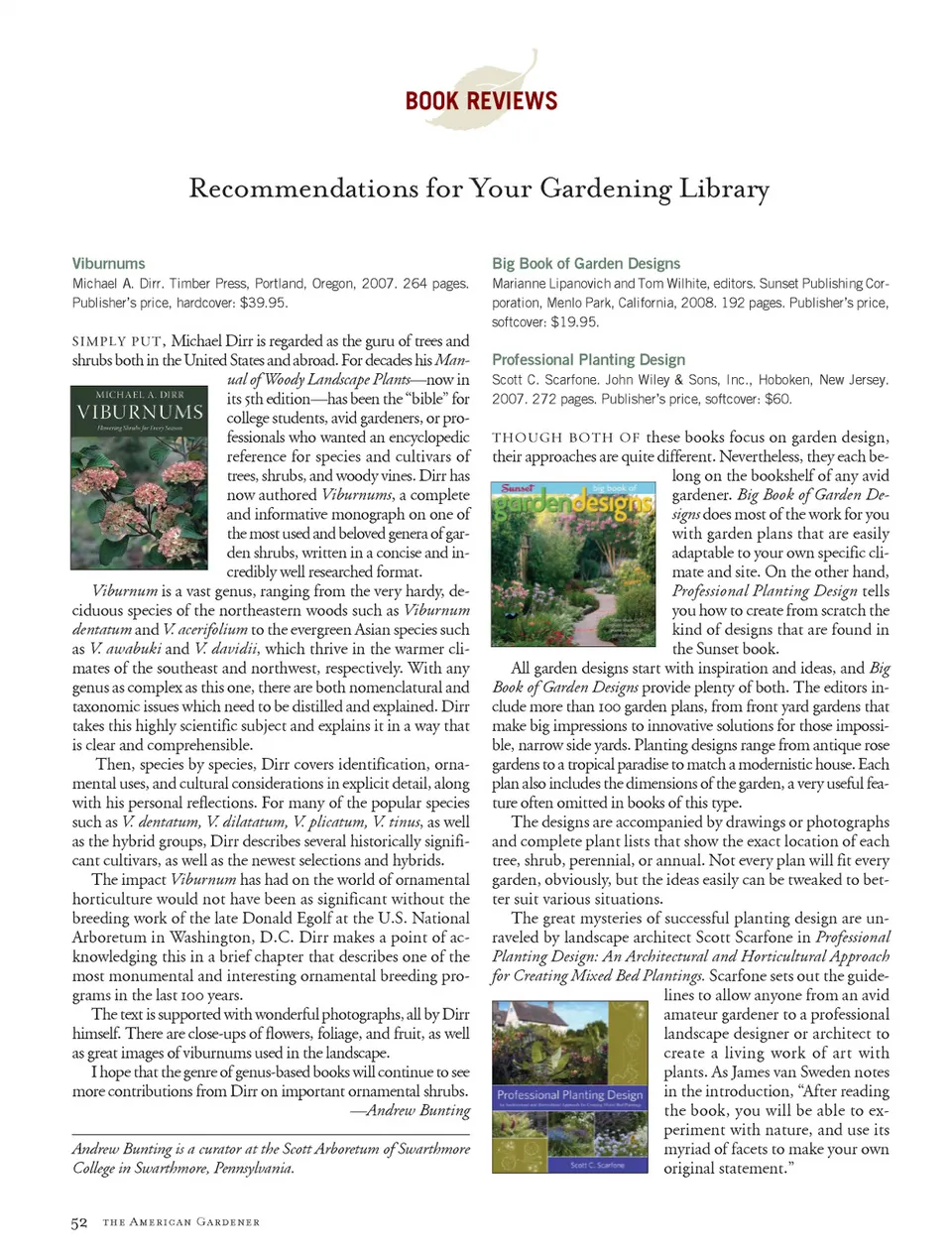 BOOK REVIEWS

Recommendations for Your Gardening Library

Viburnums
Michael A. Dirr. Timber Press, Portland, Oregon, 2007. 264 pages. Publisher's price, hardcover: $39.95.

SIMPLY PUT, Michael Dirr is regarded as the guru of trees and shrubs both in the United States and abroad. For decades his Manual of Woody Landscape Plants—now in its 5th edition—has been the "bible" for college students, avid gardeners, or professionals who wanted an encyclopedic reference for species and cultivars of trees, shrubs, and woody vines. Dirr has now authored Viburnums, a complete and informative monograph on one of the most used and beloved genera of garden shrubs, written in a concise and incredibly well researched format.

MICHAEL A. DIRR
VIBURNUMS
Flowering Shrubs for Every Season

Viburnum is a vast genus, ranging from the very hardy, deciduous species of the northeastern woods such as Viburnum dentatum and V. acerifolium to the evergreen Asian species such as V. awabuki and V. davidii, which thrive in the warmer climates of the southeast and northwest, respectively. With any genus as complex as this one, there are both nomenclatural and taxonomic issues which need to be distilled and explained. Dirr takes this highly scientific subject and explains it in a way that is clear and comprehensible.

Then, species by species, Dirr covers identification, ornamental uses, and cultural considerations in explicit detail, along with his personal reflections. For many of the popular species such as V. dentatum, V. dilatatum, V. plicatum, V. tinus, as well as the hybrid groups, Dirr describes several historically significant cultivars, as well as the newest selections and hybrids.

The impact Viburnum has had on the world of ornamental horticulture would not have been as significant without the breeding work of the late Donald Egolf at the U.S. National Arboretum in Washington, D.C. Dirr makes a point of acknowledging this in a brief chapter that describes one of the most monumental and interesting ornamental breeding programs in the last 100 years.

The text is supported with wonderful photographs, all by Dirr himself. There are close-ups of flowers, foliage, and fruit, as well as great images of viburnums used in the landscape.

I hope that the genre of genus-based books will continue to see more contributions from Dirr on important ornamental shrubs.
—Andrew Bunting

Andrew Bunting is a curator at the Scott Arboretum of Swarthmore College in Swarthmore, Pennsylvania.

Big Book of Garden Designs
Marianne Lipanovich and Tom Wilhite, editors. Sunset Publishing Corporation, Menlo Park, California, 2008. 192 pages. Publisher's price, softcover: $19.95.

Professional Planting Design
Scott C. Scarfone. John Wiley & Sons, Inc., Hoboken, New Jersey. 2007. 272 pages. Publisher's price, softcover: $60.

THOUGH BOTH OF these books focus on garden design, their approaches are quite different. Nevertheless, they each belong on the bookshelf of any avid gardener. Big Book of Garden Designs does most of the work for you with garden plans that are easily adaptable to your own specific climate and site. On the other hand, Professional Planting Design tells you how to create from scratch the kind of designs that are found in the Sunset book.

Sunset big book of gardendesigns

All garden designs start with inspiration and ideas, and Big Book of Garden Designs provide plenty of both. The editors include more than 100 garden plans, from front yard gardens that make big impressions to innovative solutions for those impossible, narrow side yards. Planting designs range from antique rose gardens to a tropical paradise to match a modernistic house. Each plan also includes the dimensions of the garden, a very useful feature often omitted in books of this type.

The designs are accompanied by drawings or photographs and complete plant lists that show the exact location of each tree, shrub, perennial, or annual. Not every plan will fit every garden, obviously, but the ideas easily can be tweaked to better suit various situations.

The great mysteries of successful planting design are unraveled by landscape architect Scott Scarfone in Professional Planting Design: An Architectural and Horticultural Approach for Creating Mixed Bed Plantings. Scarfone sets out the guidelines to allow anyone from an avid amateur gardener to a professional landscape designer or architect to create a living work of art with plants. As James van Sweden notes in the introduction, "After reading the book, you will be able to experiment with nature, and use its myriad of facets to make your own original statement."

Professional Planting Design
Scott C. Scarfone

52 THE AMERICAN GARDENER